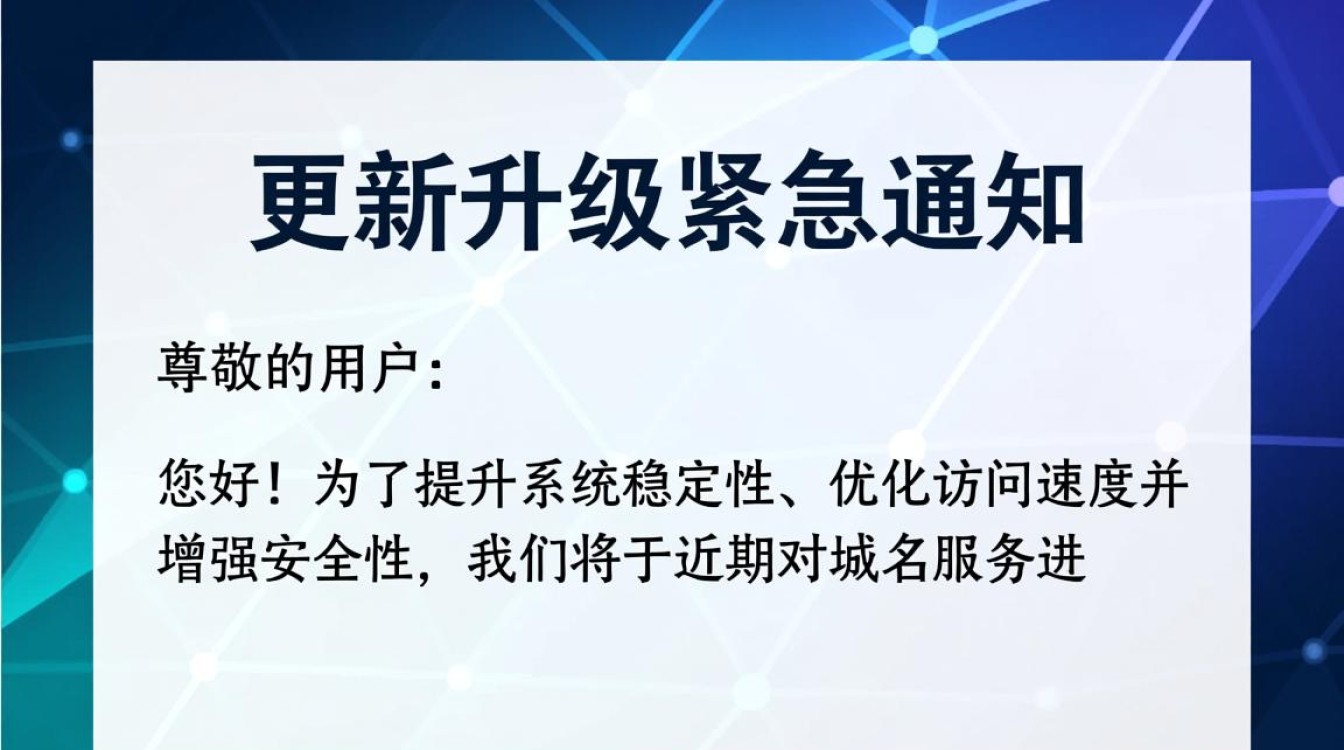 更新升级紧急通知

尊敬的用户:

您好！为了提升系统稳定性、优化访问速度并增强安全性，我们将于近期对城名服务进